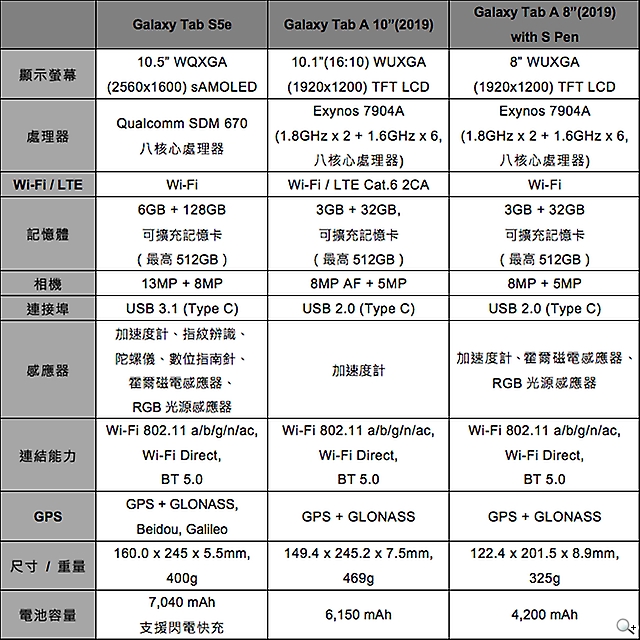 |  | Galaxy Tab S5e | Galaxy Tab A 10"(2019) | Galaxy Tab A 8"(2019) with S Pen |
|---|---|---|---|
| 顯示螢幕 | 10.5" WQXGA (2560x1600) sAMOLED | 10.1"(16:10) WUXGA (1920x1200) TFT LCD | 8" WUXGA (1920x1200) TFT LCD |
| 處理器 | Qualcomm SDM 670 八核心處理器 | Exynos 7904A (1.8GHz x 2 + 1.6GHz x 6, 八核心處理器) | Exynos 7904A (1.8GHz x 2 + 1.6GHz x 6, 八核心處理器) |
| Wi-Fi / LTE | Wi-Fi | Wi-Fi / LTE Cat.6 2CA | Wi-Fi |
| 記憶體 | 6GB + 128GB 可擴充記憶卡 ( 最高 512GB ) | 3GB + 32GB, 可擴充記憶卡 ( 最高 512GB ) | 3GB + 32GB 可擴充記憶卡 ( 最高 512GB ) |
| 相機 | 13MP + 8MP | 8MP AF + 5MP | 8MP + 5MP |
| 連接埠 | USB 3.1 (Type C) | USB 2.0 (Type C) | USB 2.0 (Type C) |
| 感應器 | 加速度計、指紋辨識、陀螺儀、數位指南針、霍爾磁電感應器、RGB 光源感應器 | 加速度計 | 加速度計、霍爾磁電感應器、RGB 光源感應器 |
| 連結能力 | Wi-Fi 802.11 a/b/g/n/ac, Wi-Fi Direct, BT 5.0 | Wi-Fi 802.11 a/b/g/n/ac, Wi-Fi Direct, BT 5.0 | Wi-Fi 802.11 a/b/g/n/ac, Wi-Fi Direct, BT 5.0 |
| GPS | GPS + GLONASS, Beidou, Galileo | GPS + GLONASS | GPS + GLONASS |
| 尺寸 / 重量 | 160.0 x 245 x 5.5mm, 400g | 149.4 x 245.2 x 7.5mm, 469g | 122.4 x 201.5 x 8.9mm, 325g |
| 電池容量 | 7,040 mAh 支援閃電快充 | 6,150 mAh | 4,200 mAh |